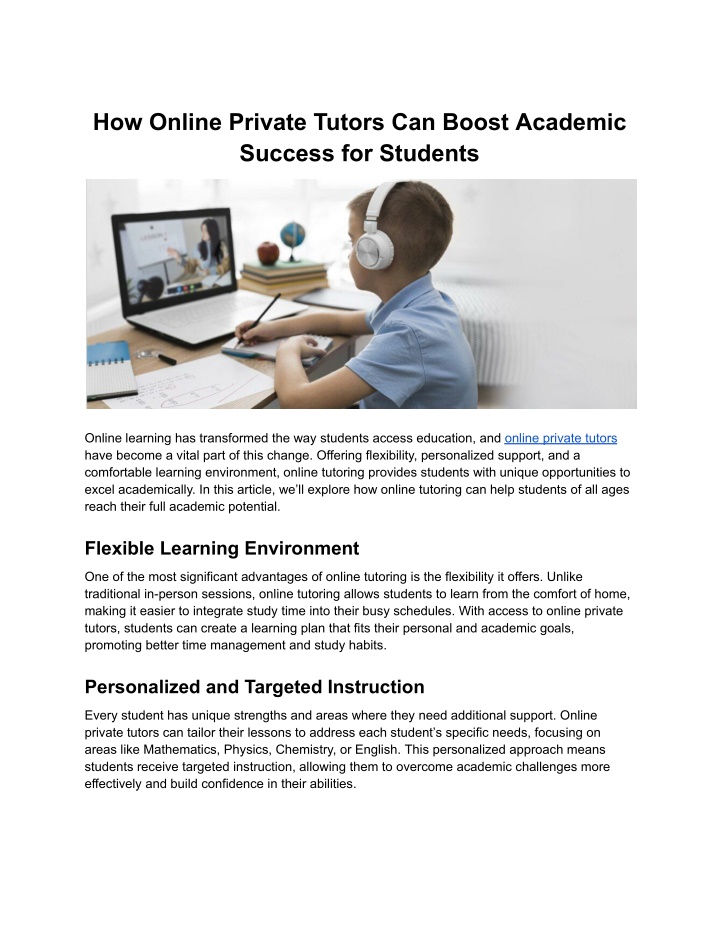 How Online Private Tutors Can Boost Academic Success for Students

Online learning has transformed the way students access education, and online private tutors have become a vital part of this change. Offering flexibility, personalized support, and a comfortable learning environment, online tutoring provides students with unique opportunities to excel academically. In this article, we'll explore how online tutoring can help students of all ages reach their full academic potential.

Flexible Learning Environment

One of the most significant advantages of online tutoring is the flexibility it offers. Unlike traditional in-person sessions, online tutoring allows students to learn from the comfort of home, making it easier to integrate study time into their busy schedules. With access to online private tutors, students can create a learning plan that fits their personal and academic goals, promoting better time management and study habits.

Personalized and Targeted Instruction

Every student has unique strengths and areas where they need additional support. Online private tutors can tailor their lessons to address each student's specific needs, focusing on areas like Mathematics, Physics, Chemistry, or English. This personalized approach means students receive targeted instruction, allowing them to overcome academic challenges more effectively and build confidence in their abilities.